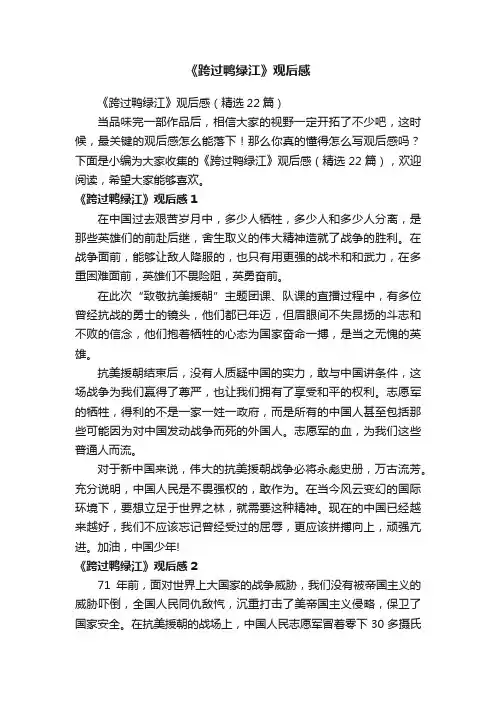 《跨过鸭绿江》观后感

《跨过鸭绿江》观后感（精选 22 篇）

当品味完一部作品后，相信大家的视野一定开拓了不少吧，这时候，最关键的观后感怎么能落下！那么你真的懂得怎么写观后感吗？下面是小编为大家收集的《跨过鸭绿江》观后感（精选 22 篇），欢迎阅读，希望大家能够喜欢。

《跨过鸭绿江》观后感 1

在中国过去艰苦岁月中，多少人牺牲，多少人和多少人分离，是那些英雄们的前赴后继，舍生取义的伟大精神造就了战争的胜利。在战争面前，能够让敌人降服的，也只有用更强的战术和和武力，在多重困难面前，英雄们不畏险阻，英勇奋前。

在此次“致敬抗美援朝”主题团课、队课的直播过程中，有多位曾经抗战的勇士的镜头，他们都已年迈，但眉眼间不失昂扬的斗志和不败的信念，他们抱着牺牲的心态为国家奋命一搏，是当之无愧的英雄。

抗美援朝结束后，没有人质疑中国的实力，敢与中国讲条件，这场战争为我们赢得了尊严，也让我们拥有了享受和平的权利。志愿军的牺牲，得利的不是一家一姓一政府，而是所有的中国人甚至包括那些可能因为对中国发动战争而死的外国人。志愿军的血，为我们这些普通人而流。

对于新中国来说，伟大的抗美援朝战争必将永彪史册，万古流芳。充分说明，中国人民是不畏强权的，敢作为。在当今风云变幻的国际环境下，要想立足于世界之林，就需要这种精神。现在的中国已经越来越好，我们不应该忘记曾经受过的屈辱，更应该拼搏向上，顽强亢进。加油，中国少年!

《跨过鸭绿江》观后感 2

71 年前，面对世界上大国家的战争威胁，我们没有被帝国主义的威胁吓倒，全国人民同仇敌忾，沉重打击了美帝国主义侵略，保卫了国家安全。在抗美援朝的战场上，中国人民志愿军冒着零下 30 多摄氏